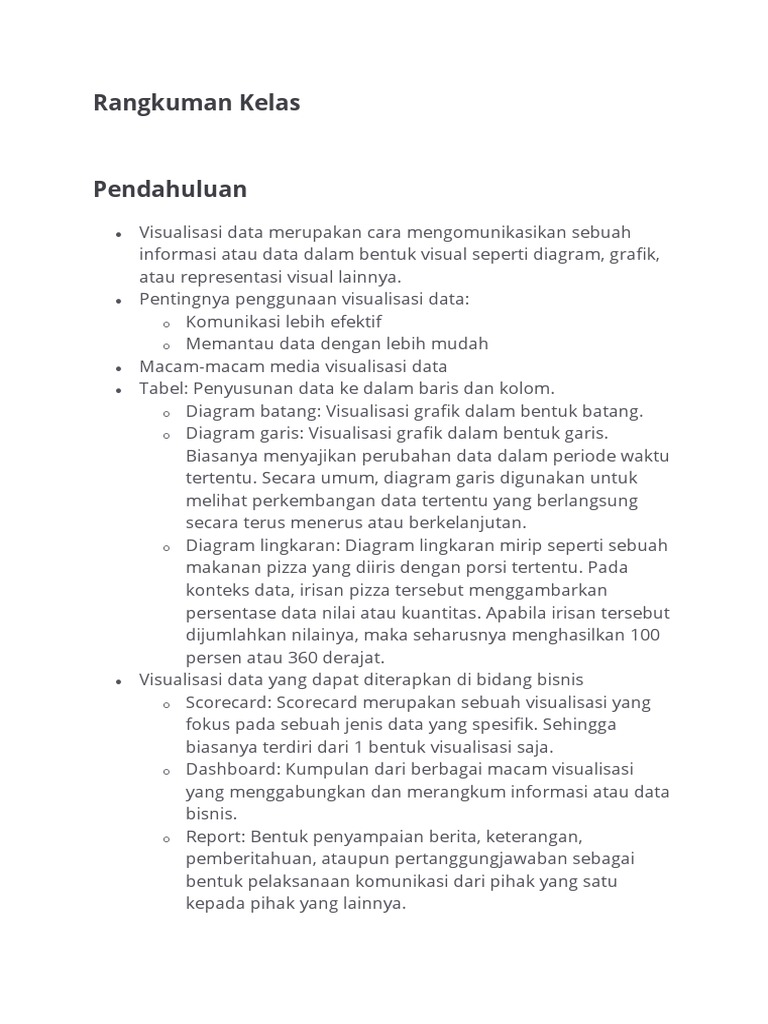 Rangkuman Kelas

Pendahuluan

- Visualisasi data merupakan cara mengomunikasikan sebuah informasi atau data dalam bentuk visual seperti diagram, grafik, atau representasi visual lainnya.
- Pentingnya penggunaan visualisasi data:
  - Komunikasi lebih efektif
  - Memantau data dengan lebih mudah
- Macam-macam media visualisasi data
- Tabel: Penyusunan data ke dalam baris dan kolom.
  - Diagram batang: Visualisasi grafik dalam bentuk batang.
  - Diagram garis: Visualisasi grafik dalam bentuk garis. Biasanya menyajikan perubahan data dalam periode waktu tertentu. Secara umum, diagram garis digunakan untuk melihat perkembangan data tertentu yang berlangsung secara terus menerus atau berkelanjutan.
  - Diagram lingkaran: Diagram lingkaran mirip seperti sebuah makanan pizza yang diiris dengan porsi tertentu. Pada konteks data, irisan pizza tersebut menggambarkan persentase data nilai atau kuantitas. Apabila irisan tersebut dijumlahkan nilainya, maka seharusnya menghasilkan 100 persen atau 360 derajat.
- Visualisasi data yang dapat diterapkan di bidang bisnis
  - Scorecard: Scorecard merupakan sebuah visualisasi yang fokus pada sebuah jenis data yang spesifik. Sehingga biasanya terdiri dari 1 bentuk visualisasi saja.
  - Dashboard: Kumpulan dari berbagai macam visualisasi yang menggabungkan dan merangkum informasi atau data bisnis.
  - Report: Bentuk penyampaian berita, keterangan, pemberitahuan, ataupun pertanggungjawaban sebagai bentuk pelaksanaan komunikasi dari pihak yang satu kepada pihak yang lainnya.